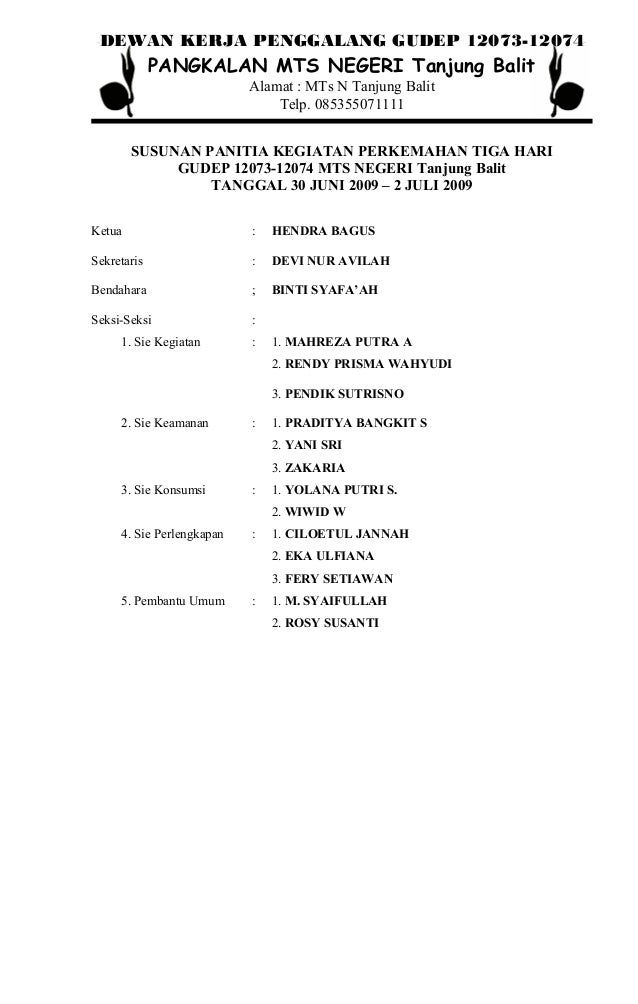 DEWAN KERJA PENGGALANG GUDEP 12073-12074
PANGKALAN MTS NEGERI Tanjung Balit
Alamat : MTs N Tanjung Balit
Telp. 085355071111

SUSUNAN PANITIA KEGIATAN PERKEMAHAN TIGA HARI
GUDEP 12073-12074 MTS NEGERI Tanjung Balit
TANGGAL 30 JUNI 2009 – 2 JULI 2009

Ketua : HENDRA BAGUS

Sekretaris : DEVI NUR AVILAH

Bendahara ; BINTI SYAFA'AH

Seksi-Seksi :

1. Sie Kegiatan : 1. MAHREZA PUTRA A
2. RENDY PRISMA WAHYUDI
3. PENDIK SUTRISNO

2. Sie Keamanan : 1. PRADITYA BANGKIT S
2. YANI SRI
3. ZAKARIA

3. Sie Konsumsi : 1. YOLANA PUTRI S.
2. WIWID W

4. Sie Perlengkapan : 1. CILOETUL JANNAH
2. EKA ULFIANA
3. FERY SETIAWAN

5. Pembantu Umum : 1. M. SYAIFULLAH
2. ROSY SUSANTI